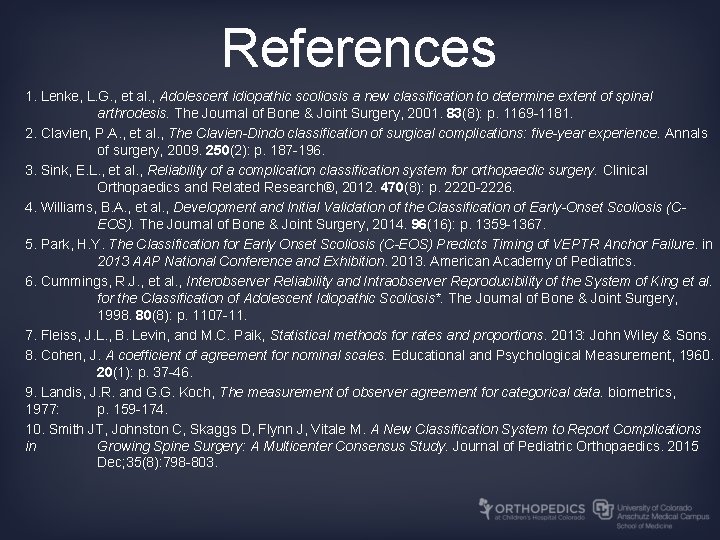 References

1. Lenke, L.G., et al., Adolescent idiopathic scoliosis a new classification to determine extent of spinal arthrodesis. The Journal of Bone & Joint Surgery, 2001. 83(8): p. 1169-1181.

2. Clavien, P.A., et al., The Clavien-Dindo classification of surgical complications: five-year experience. Annals of surgery, 2009. 250(2): p. 187-196.

3. Sink, E.L., et al., Reliability of a complication classification system for orthopaedic surgery. Clinical Orthopaedics and Related Research®, 2012. 470(8): p. 2220-2226.

4. Williams, B.A., et al., Development and Initial Validation of the Classification of Early-Onset Scoliosis (C-EOS). The Journal of Bone & Joint Surgery, 2014. 96(16): p. 1359-1367.

5. Park, H.Y. The Classification for Early Onset Scoliosis (C-EOS) Predicts Timing of VEPTR Anchor Failure. in 2013 AAP National Conference and Exhibition. 2013. American Academy of Pediatrics.

6. Cummings, R.J., et al., Interobserver Reliability and Intraobserver Reproducibility of the System of King et al. for the Classification of Adolescent Idiopathic Scoliosis*. The Journal of Bone & Joint Surgery, 1998. 80(8): p. 1107-11.

7. Fleiss, J.L., B. Levin, and M.C. Paik, Statistical methods for rates and proportions. 2013: John Wiley & Sons.

8. Cohen, J. A coefficient of agreement for nominal scales. Educational and Psychological Measurement, 1960. 20(1): p. 37-46.

9. Landis, J.R. and G.G. Koch, The measurement of observer agreement for categorical data. biometrics, 1977: p. 159-174.

10. Smith JT, Johnston C, Skaggs D, Flynn J, Vitale M. A New Classification System to Report Complications in Growing Spine Surgery: A Multicenter Consensus Study. Journal of Pediatric Orthopaedics. 2015 Dec;35(8):798-803.

ORTHOPEDICS at Children's Hospital Colorado
University of Colorado Anschutz Medical Campus School of Medicine